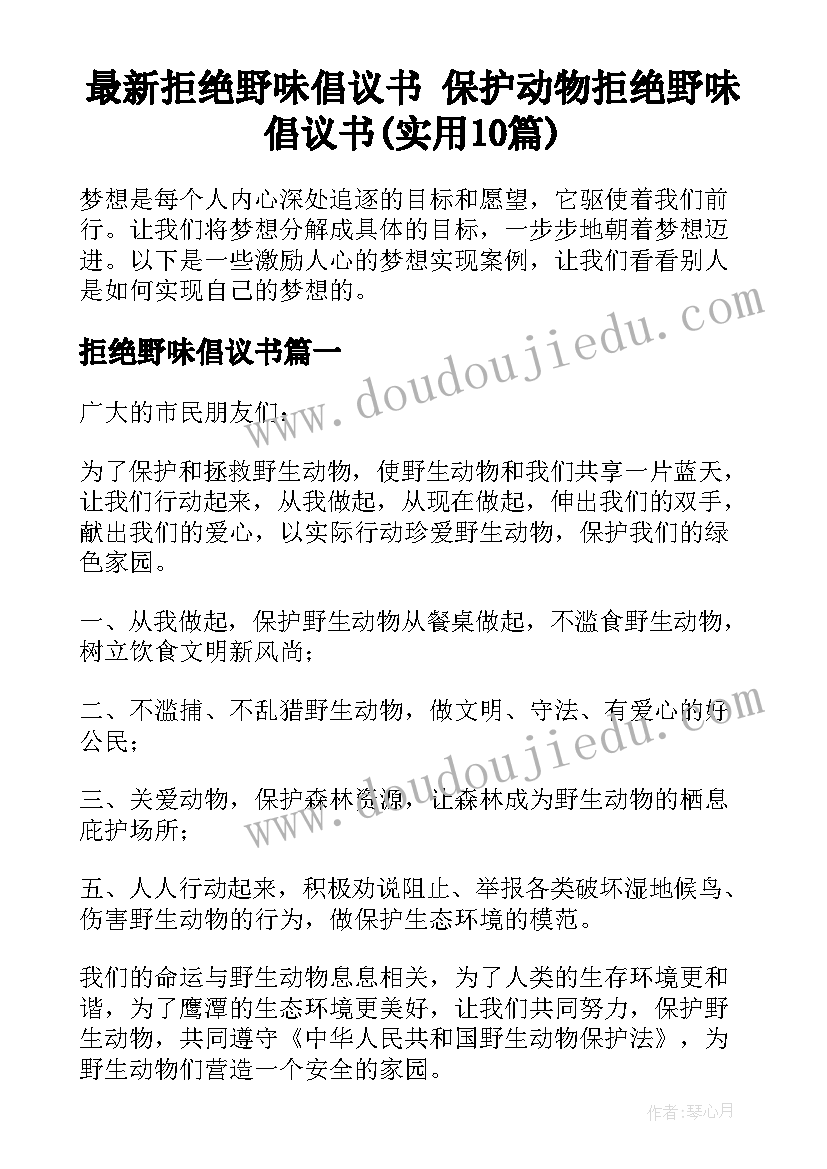 最新拒绝野味倡议书 保护动物拒绝野味倡议书(实用10篇)

梦想是每个人内心深处追逐的目标和愿望，它驱使着我们前行。让我们将梦想分解成具体的目标，一步步地朝着梦想迈进。以下是一些激励人心的梦想实现案例，让我们看看别人是如何实现自己的梦想的。

拒绝野味倡议书篇一

广大的市民朋友们：

为了保护和拯救野生动物，使野生动物和我们共享一片蓝天，让我们行动起来，从我做起，从现在做起，伸出我们的双手，献出我们的爱心，以实际行动珍爱野生动物，保护我们的绿色家园。

一、从我做起，保护野生动物从餐桌做起，不滥食野生动物，树立饮食文明新风尚；

二、不滥捕、不乱猎野生动物，做文明、守法、有爱心的好公民；

三、关爱动物，保护森林资源，让森林成为野生动物的栖息庇护场所；

五、人人行动起来，积极劝说阻止、举报各类破坏湿地候鸟、伤害野生动物的行为，做保护生态环境的模范。

我们的命运与野生动物息息相关，为了人类的生存环境更和谐，为了鹰潭的生态环境更美好，让我们共同努力，保护野生动物，共同遵守《中华人民共和国野生动物保护法》，为野生动物们营造一个安全的家园。

www.doudoujiedu.com

www.doudoujiedu.com

作者：琴心月